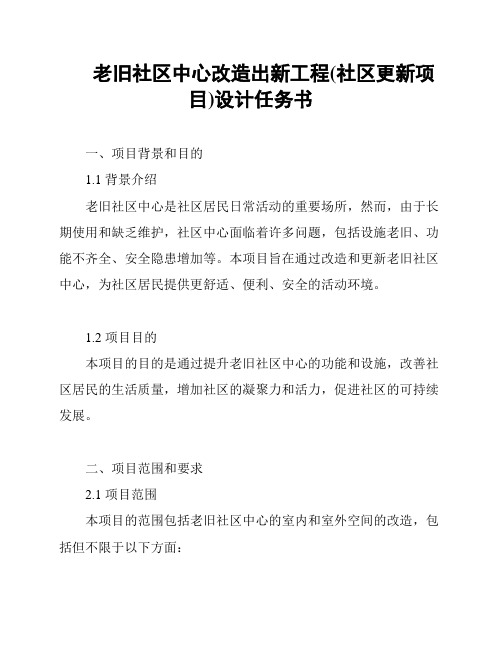 老旧社区中心改造出新工程(社区更新项目)设计任务书

一、项目背景和目的

1.1 背景介绍

老旧社区中心是社区居民日常活动的重要场所，然而，由于长期使用和缺乏维护，社区中心面临着许多问题，包括设施老旧、功能不齐全、安全隐患增加等。本项目旨在通过改造和更新老旧社区中心，为社区居民提供更舒适、便利、安全的活动环境。

1.2 项目目的

本项目的目的是通过提升老旧社区中心的功能和设施，改善社区居民的生活质量，增加社区的凝聚力和活力，促进社区的可持续发展。

二、项目范围和要求

2.1 项目范围

本项目的范围包括老旧社区中心的室内和室外空间的改造，包括但不限于以下方面：